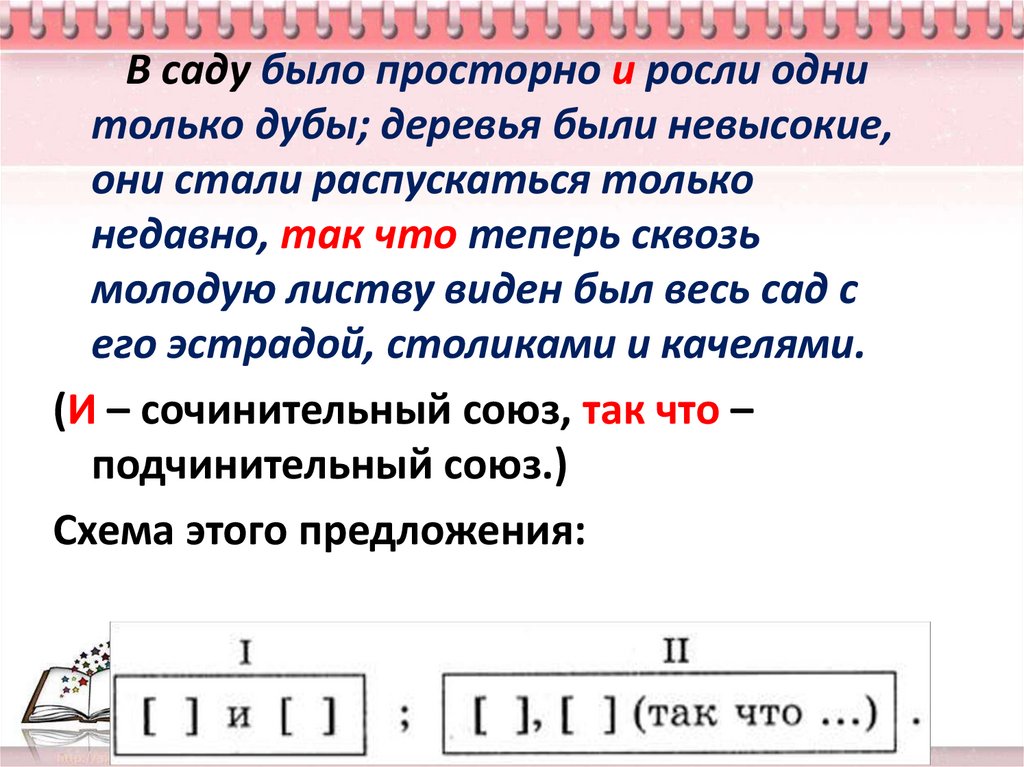 В саду было просторно и росли одни только дубы; деревья были невысокие, они стали распускаться только недавно, так что теперь сквозь молодую листву виден был весь сад с его эстрадой, столиками и качелями.

(И – сочинительный союз, так что – подчинительный союз.)

Схема этого предложения:

I
[ ] и [ ]
;
II
[ ], [ ] (так что ...) .